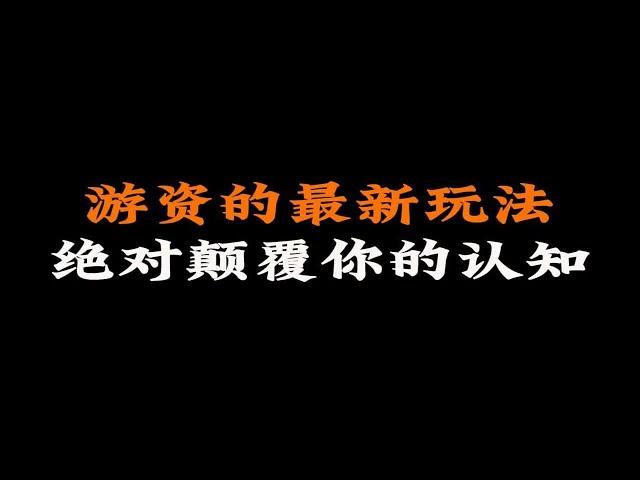 游资的最新玩法
绝对颠覆你的认知